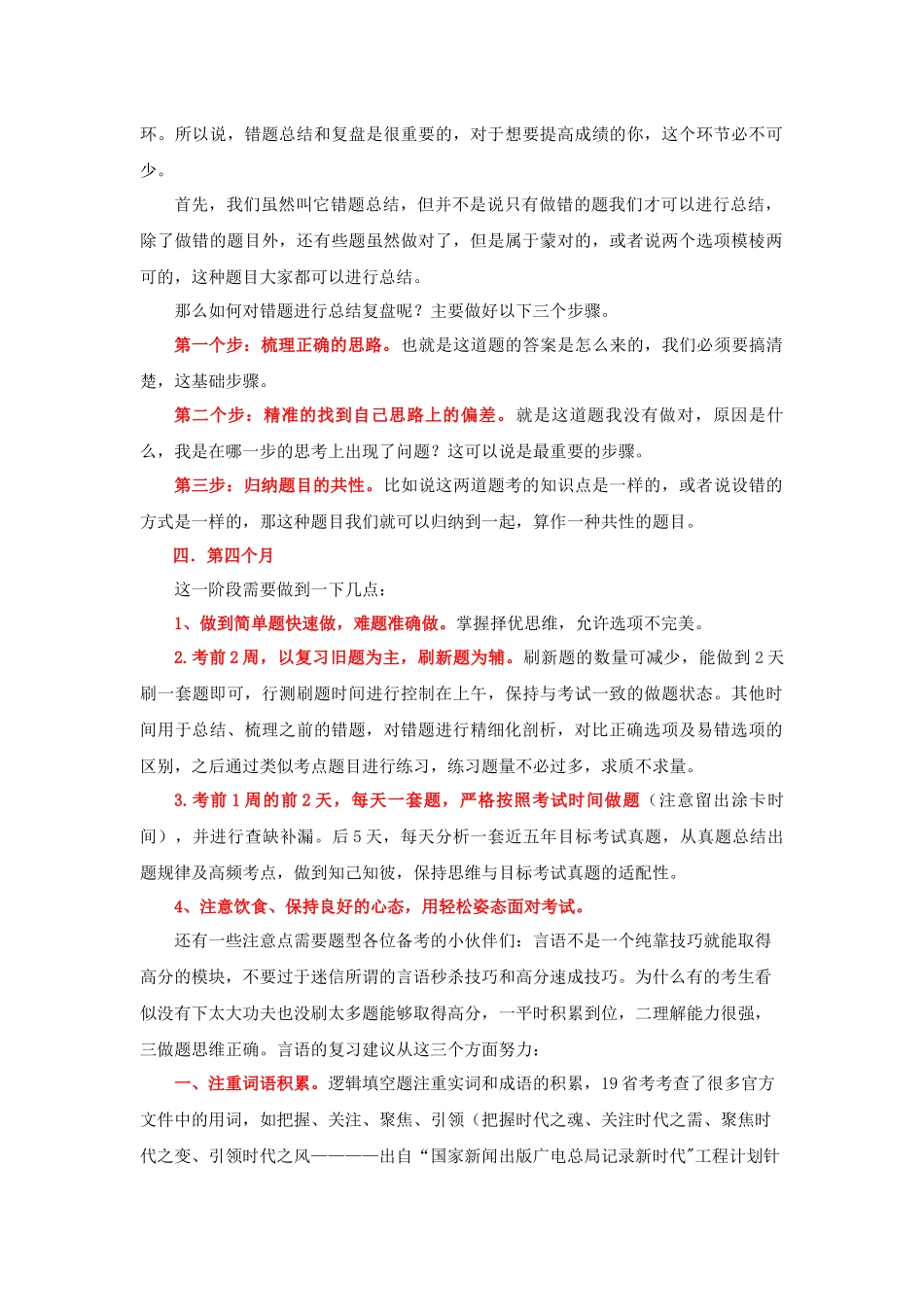 环。所以说，错题总结和复盘是很重要的，对于想要提高成绩的你，这个环节必不可少。

首先，我们虽然叫它错题总结，但并不是说只有做错的题我们才可以进行总结，除了做错的题目外，还有些题虽然做对了，但是属于蒙对的，或者说两个选项模棱两可的，这种题目大家都可以进行总结。

那么如何对错题进行总结复盘呢？主要做好以下三个步骤。

第一个步：梳理正确的思路。也就是这道题的答案是怎么来的，我们必须要搞清楚，这基础步骤。

第二个步：精准的找到自己思路上的偏差。就是这道题我没有做对，原因是什么，我是在哪一步的思考上出现了问题？这可以说是最重要的步骤。

第三步：归纳题目的共性。比如说这两道题考的知识点是一样的，或者说设错的方式是一样的，那这种题目我们就可以归纳到一起，算作一种共性的题目。

四．第四个月

这一阶段需要做到一下几点：

1、做到简单题快速做，难题准确做。掌握择优思维，允许选项不完美。

2.考前 2 周，以复习旧题为主，刷新题为辅。刷新题的数量可减少，能做到 2 天刷一套题即可，行测刷题时间进行控制在上午，保持与考试一致的做题状态。其他时间用于总结、梳理之前的错题，对错题进行精细化剖析，对比正确选项及易错选项的区别，之后通过类似考点题目进行练习，练习题量不必过多，求质不求量。

3.考前 1 周的前 2 天，每天一套题，严格按照考试时间做题（注意留出涂卡时间），并进行查缺补漏。后 5 天，每天分析一套近五年目标考试真题，从真题总结出题规律及高频考点，做到知己知彼，保持思维与目标考试真题的适配性。

4、注意饮食、保持良好的心态，用轻松姿态面对考试。

还有一些注意点需要题型各位备考的小伙伴们：言语不是一个纯靠技巧就能取得高分的模块，不要过于迷信所谓的言语秒杀技巧和高分速成技巧。为什么有的考生看似没有下太大功夫也没刷太多题能够取得高分，一平时积累到位，二理解能力很强，三做题思维正确。言语的复习建议从这三个方面努力：

一、注重词语积累。逻辑填空题注重实词和成语的积累，19 省考考查了很多官方文件中的用词，如把握、关注、聚焦、引领（把握时代之魂、关注时代之需、聚焦时代之变、引领时代之风————出自“国家新闻出版广电总局记录新时代”工程计划针